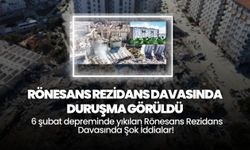 RÖNESANS REZİDANS DAVASINDA DURUŞMA GÖRÜLDÜ

6 şubat depreminde yıkılan Rönesans Rezidans Davasında Şok İddialar!